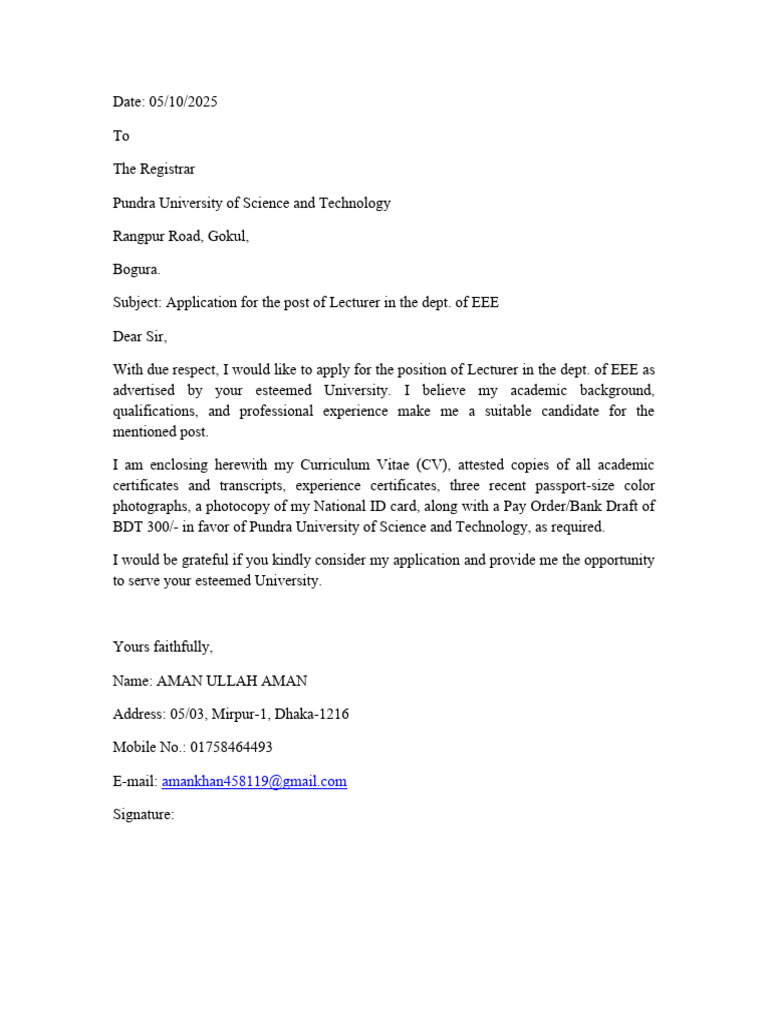 Date: 05/10/2025

To

The Registrar

Pundra University of Science and Technology

Rangpur Road, Gokul,

Bogura.

Subject: Application for the post of Lecturer in the dept. of EEE

Dear Sir,

With due respect, I would like to apply for the position of Lecturer in the dept. of EEE as advertised by your esteemed University. I believe my academic background, qualifications, and professional experience make me a suitable candidate for the mentioned post.

I am enclosing herewith my Curriculum Vitae (CV), attested copies of all academic certificates and transcripts, experience certificates, three recent passport-size color photographs, a photocopy of my National ID card, along with a Pay Order/Bank Draft of BDT 300/- in favor of Pundra University of Science and Technology, as required.

I would be grateful if you kindly consider my application and provide me the opportunity to serve your esteemed University.

Yours faithfully,

Name: AMAN ULLAH AMAN

Address: 05/03, Mirpur-1, Dhaka-1216

Mobile No.: 01758464493

E-mail: amankhan458119@gmail.com

Signature: